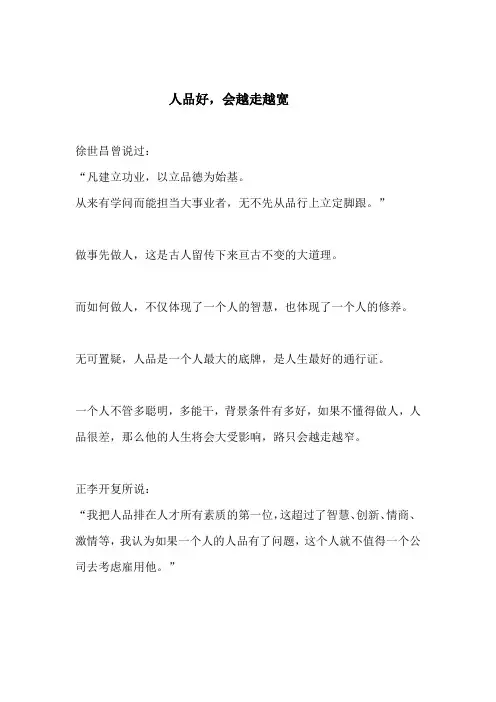 人品好，会越走越宽

徐世昌曾说过：

“凡建立功业，以立品德为始基。

从来有学问而能担当大事业者，无不先从品行上立定脚跟。”

做事先做人，这是古人留传下来亘古不变的大道理。

而如何做人，不仅体现了一个人的智慧，也体现了一个人的修养。

无可置疑，人品是一个人最大的底牌，是人生最好的通行证。

一个人不管多聪明，多能干，背景条件有多好，如果不懂得做人，人品很差，那么他的人生将会大受影响，路只会越走越窄。

正李开复所说：

“我把人品排在人才所有素质的第一位，这超过了智慧、创新、情商、激情等，我认为如果一个人的人品有了问题，这个人就不值得一个公司去考虑雇用他。”